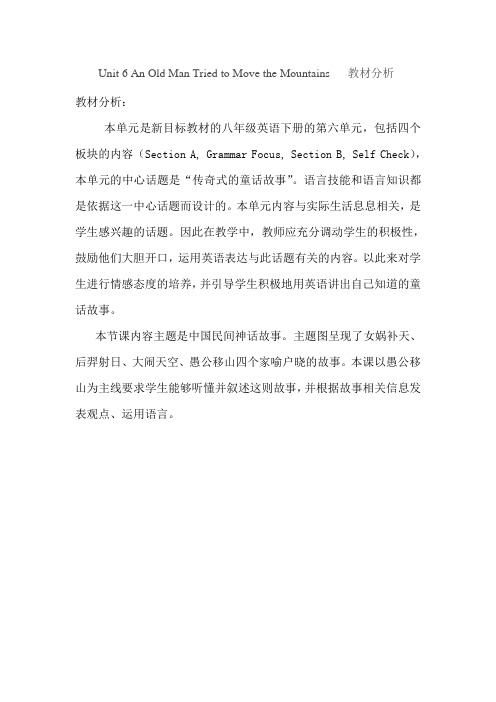 Unit 6 An Old Man Tried to Move the Mountains　教材分析

教材分析：

本单元是新目标教材的八年级英语下册的第六单元，包括四个板块的内容（Section A, Grammar Focus, Section B, Self Check），本单元的中心话题是“传奇式的童话故事”。语言技能和语言知识都是依据这一中心话题而设计的。本单元内容与实际生活息息相关，是学生感兴趣的话题。因此在教学中，教师应充分调动学生的积极性，鼓励他们大胆开口，运用英语表达与此话题有关的内容。以此来对学生进行情感态度的培养，并引导学生积极地用英语讲出自己知道的童话故事。

本节课内容主题是中国民间神话故事。主题图呈现了女娲补天、后羿射日、大闹天空、愚公移山四个家喻户晓的故事。本课以愚公移山为主线要求学生能够听懂并叙述这则故事，并根据故事相关信息发表观点、运用语言。